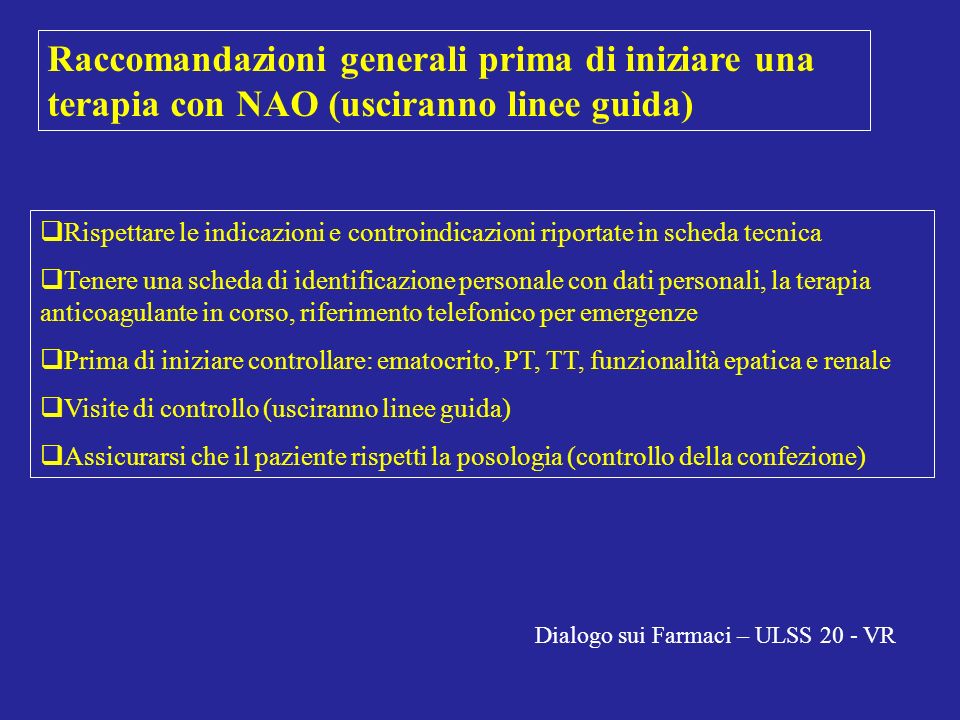 Raccomandazioni generali prima di iniziare una terapia con NAO (usciranno linee guida)

❑Rispettare le indicazioni e controindicazioni riportate in scheda tecnica

❑Tenere una scheda di identificazione personale con dati personali, la terapia anticoagulante in corso, riferimento telefonico per emergenze

❑Prima di iniziare controllare: ematocrito, PT, TT, funzionalità epatica e renale

❑Visite di controllo (usciranno linee guida)

❑Assicurarsi che il paziente rispetti la posologia (controllo della confezione)

Dialogo sui Farmaci – ULSS 20 - VR